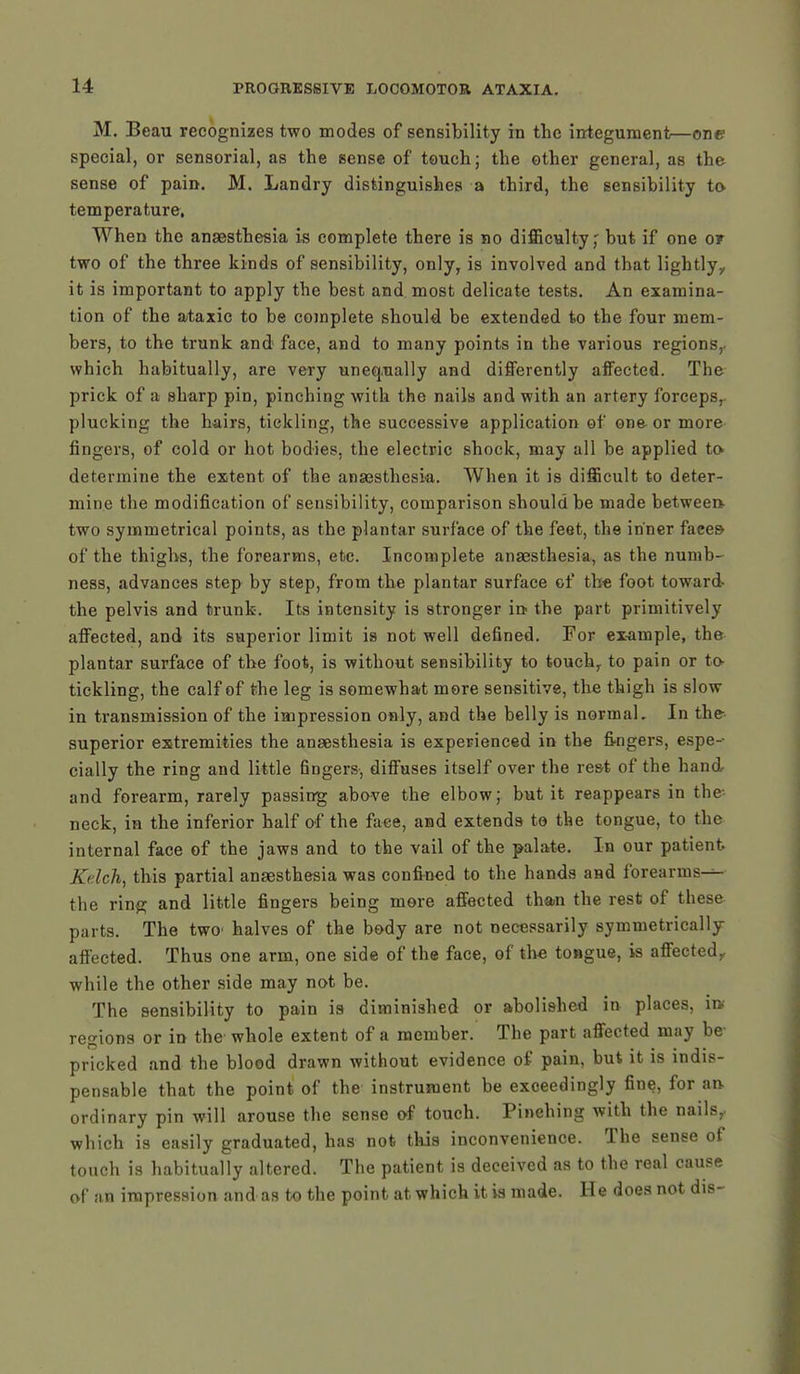 14 PROGRESSIVE LOCOMOTOR ATAXIA.

M. Beau recognizes two modes of sensibility in the integument—one special, or sensorial, as the sense of touch; the other general, as the sense of pain. M. Landry distinguishes a third, the sensibility to temperature.

When the anæsthesia is complete there is no difficulty; but if one or two of the three kinds of sensibility, only, is involved and that lightly, it is important to apply the best and most delicate tests. An examination of the ataxic to be complete should be extended to the four members, to the trunk and face, and to many points in the various regions, which habitually, are very unequally and differently affected. The prick of a sharp pin, pinching with the nails and with an artery forceps, plucking the hairs, tickling, the successive application of one or more fingers, of cold or hot bodies, the electric shock, may all be applied to determine the extent of the anæsthesia. When it is difficult to determine the modification of sensibility, comparison should be made between two symmetrical points, as the plantar surface of the feet, the inner faces of the thighs, the forearms, etc. Incomplete anæsthesia, as the numbness, advances step by step, from the plantar surface of the foot toward the pelvis and trunk. Its intensity is stronger in the part primitively affected, and its superior limit is not well defined. For example, the plantar surface of the foot, is without sensibility to touch, to pain or to tickling, the calf of the leg is somewhat more sensitive, the thigh is slow in transmission of the impression only, and the belly is normal. In the superior extremities the anæsthesia is experienced in the fingers, especially the ring and little fingers, diffuses itself over the rest of the hand and forearm, rarely passing above the elbow; but it reappears in the neck, in the inferior half of the face, and extends to the tongue, to the internal face of the jaws and to the vail of the palate. In our patient Kelch, this partial anæsthesia was confined to the hands and forearms—the ring and little fingers being more affected than the rest of these parts. The two halves of the body are not necessarily symmetrically affected. Thus one arm, one side of the face, of the tongue, is affected, while the other side may not be.

The sensibility to pain is diminished or abolished in places, in regions or in the whole extent of a member. The part affected may be pricked and the blood drawn without evidence of pain, but it is indispensable that the point of the instrument be exceedingly fine, for an ordinary pin will arouse the sense of touch. Pinching with the nails, which is easily graduated, has not this inconvenience. The sense of touch is habitually altered. The patient is deceived as to the real cause of an impression and as to the point at which it is made. He does not dis-